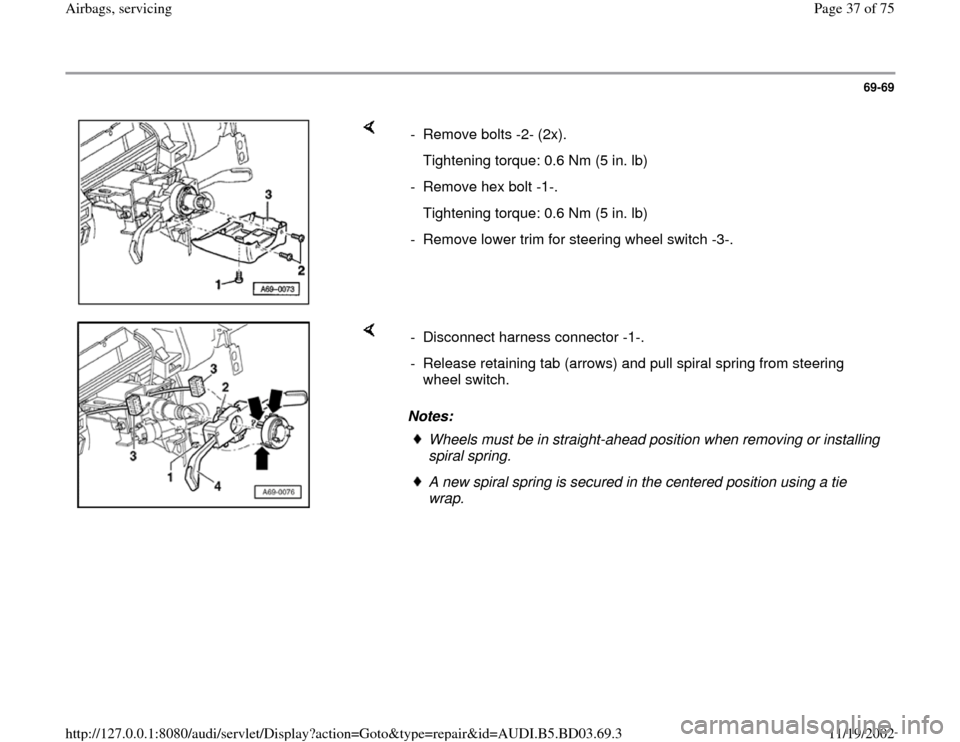 Airbags, servicing

Page 37 of 75

69-69

3

2

1

A69-0073

- Remove bolts -2- (2x).

Tightening torque: 0.6 Nm (5 in. lb)

- Remove hex bolt -1-.

Tightening torque: 0.6 Nm (5 in. lb)

- Remove lower trim for steering wheel switch -3-.

3

2

3

1

4

A69-0076

- Disconnect harness connector -1-.

- Release retaining tab (arrows) and pull spiral spring from steering wheel switch.

Notes:

Wheels must be in straight-ahead position when removing or installing spiral spring.

A new spiral spring is secured in the centered position using a tie wrap.

http://127.0.0.1:8080/audi/servlet/Display?action=Goto&type=repair&id=AUDI.B5.BD03.69.3

11/19/2002

carmanualsonline.info